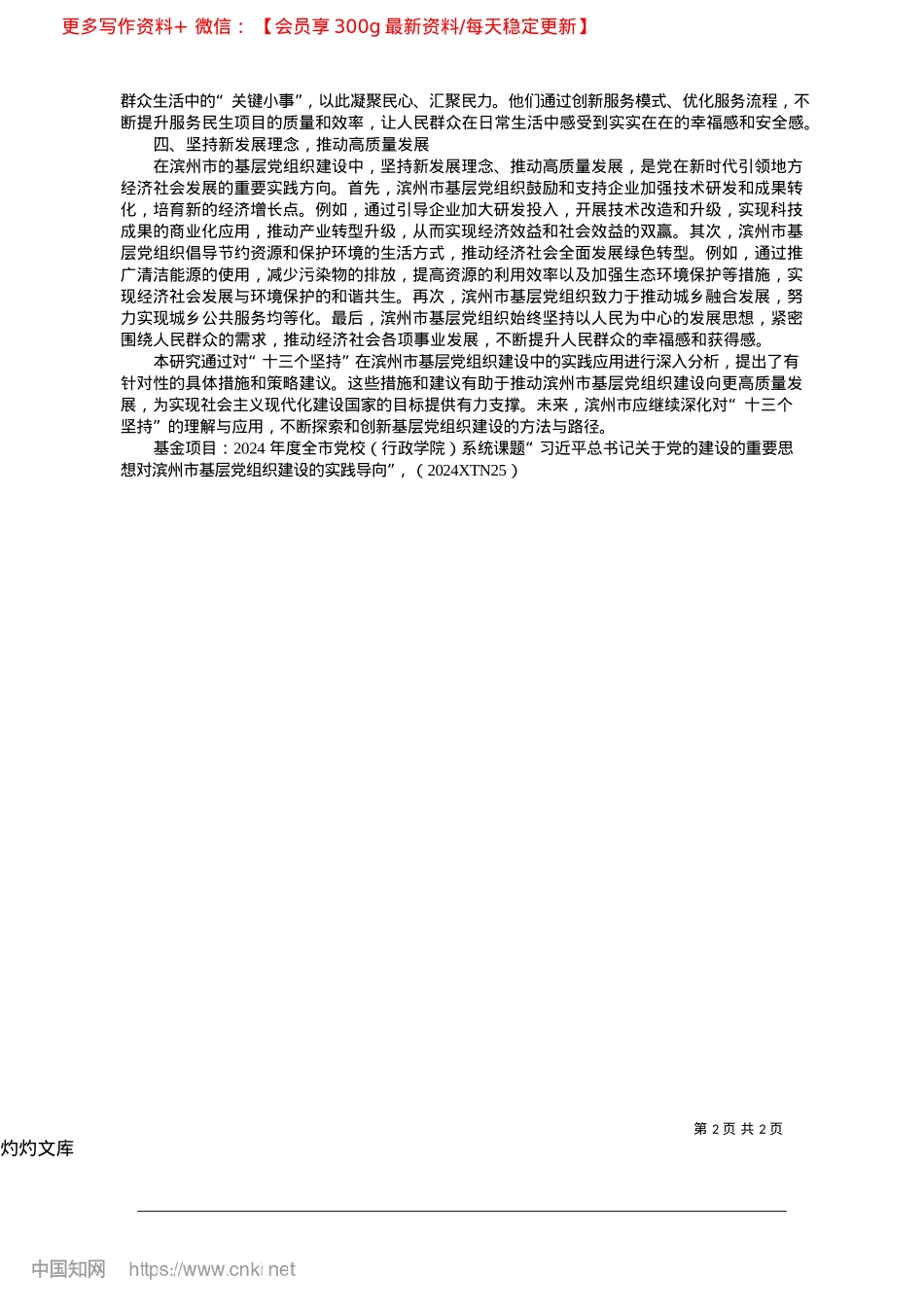 更多写作资料+ 微信：【会员享 300g 最新资料/每天稳定更新】

群众生活中的“关键小事”，以此凝聚民心、汇聚民力。他们通过创新服务模式、优化服务流程，不断提升服务民生项目的质量和效率，让人民群众在日常生活中感受到实实在在的幸福感和安全感。

四、坚持新发展理念，推动高质量发展

在滨州市的基层党组织建设中，坚持新发展理念、推动高质量发展，是党在新时代引领地方经济社会发展的重要实践方向。首先，滨州市基层党组织鼓励和支持企业加强技术研发和成果转化，培育新的经济增长点。例如，通过引导企业加大研发投入，开展技术改造和升级，实现科技成果的商业化应用，推动产业转型升级，从而实现经济效益和社会效益的双赢。其次，滨州市基层党组织倡导节约资源和保护环境的生活方式，推动经济社会全面发展绿色转型。例如，通过推广清洁能源的使用，减少污染物的排放，提高资源的利用效率以及加强生态环境保护等措施，实现经济社会发展与环境保护的和谐共生。再次，滨州市基层党组织致力于推动城乡融合发展，努力实现城乡公共服务均等化。最后，滨州市基层党组织始终坚持以人民为中心的发展思想，紧密围绕人民群众的需求，推动经济社会各项事业发展，不断提升人民群众的幸福感和获得感。

本研究通过对“十三个坚持”在滨州市基层党组织建设中的实践应用进行深入分析，提出了有针对性的具体措施和策略建议。这些措施和建议有助于推动滨州市基层党组织建设向更高质量发展，为实现社会主义现代化建设国家的目标提供有力支撑。未来，滨州市应继续深化对“十三个坚持”的理解与应用，不断探索和创新基层党组织建设的方法与路径。

基金项目：2024 年度全市党校（行政学院）系统课题“习近平总书记关于党的建设的重要思想对滨州市基层党组织建设的实践导向”，（2024XTN25）

第 2 页 共 2 页

灼灼文库

中国知网 https://www.cnki.net